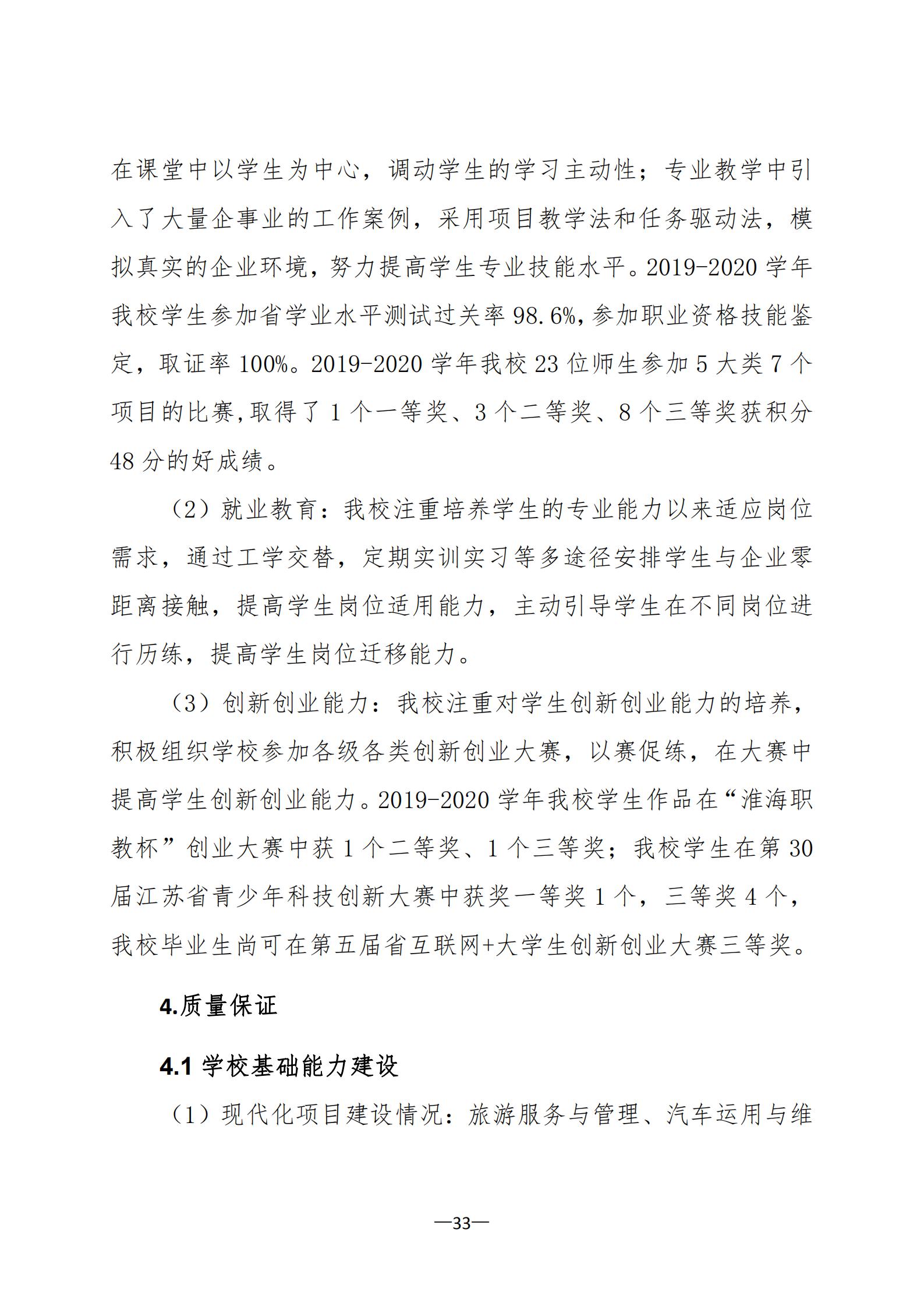 在课堂中以学生为中心，调动学生的学习主动性；专业教学中引入了大量企事业的工作案例，采用项目教学法和任务驱动法，模拟真实的企业环境，努力提高学生专业技能水平。2019-2020 学年我校学生参加省学业水平测试过关率 98.6%，参加职业资格技能鉴定，取证率 100%。2019-2020 学年我校 23 位师生参加 5 大类 7 个项目的比赛，取得了 1 个一等奖、3 个二等奖、8 个三等奖获积分 48 分的好成绩。

（2）就业教育：我校注重培养学生的专业能力以来适应岗位需求，通过工学交替，定期实训实习等多途径安排学生与企业零距离接触，提高学生岗位适用能力，主动引导学生在不同岗位进行历练，提高学生岗位迁移能力。

（3）创新创业能力：我校注重对学生创新创业能力的培养，积极组织学校参加各级各类创新创业大赛，以赛促练，在大赛中提高学生创新创业能力。2019-2020 学年我校学生作品在“淮海职教杯”创业大赛中获 1 个二等奖、1 个三等奖；我校学生在第 30 届江苏省青少年科技创新大赛中获奖一等奖 1 个，三等奖 4 个，我校毕业生尚可在第五届省互联网+大学生创新创业大赛三等奖。

4.质量保证

4.1 学校基础能力建设

（1）现代化项目建设情况：旅游服务与管理、汽车运用与维

—33—